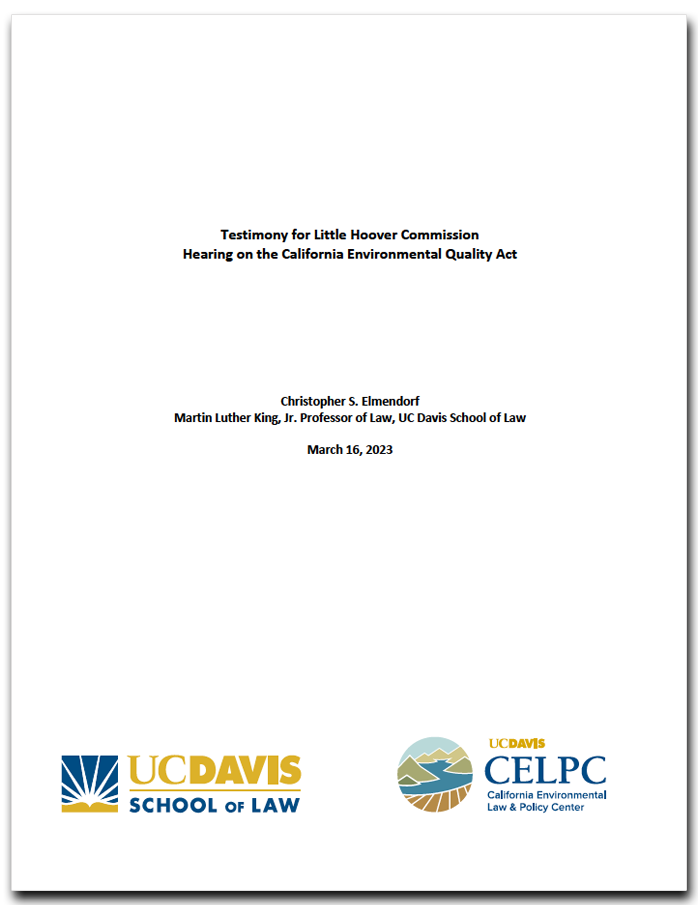 Testimony for Little Hoover Commission
Hearing on the California Environmental Quality Act

Christopher S. Elmendorf
Martin Luther King, Jr. Professor of Law, UC Davis School of Law

March 16, 2023

UCDAVIS
SCHOOL OF LAW

UCDAVIS
CELPC
California Environmental
Law & Policy Center